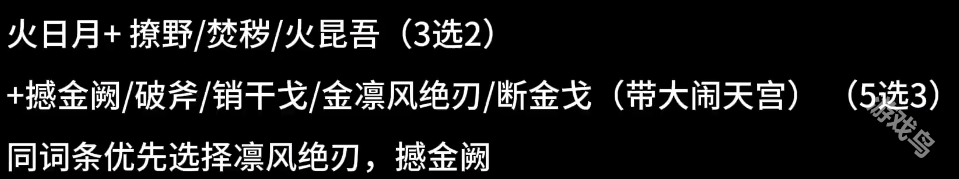 火日月+ 撩野/焚秽/火昆吾（3选2）

+撼金阙/破斧/销干戈/金凛风绝刃/断金戈（带大闹天宫）（5选3）

同词条优先选择凛风绝刃，撼金阙

游戏鸟